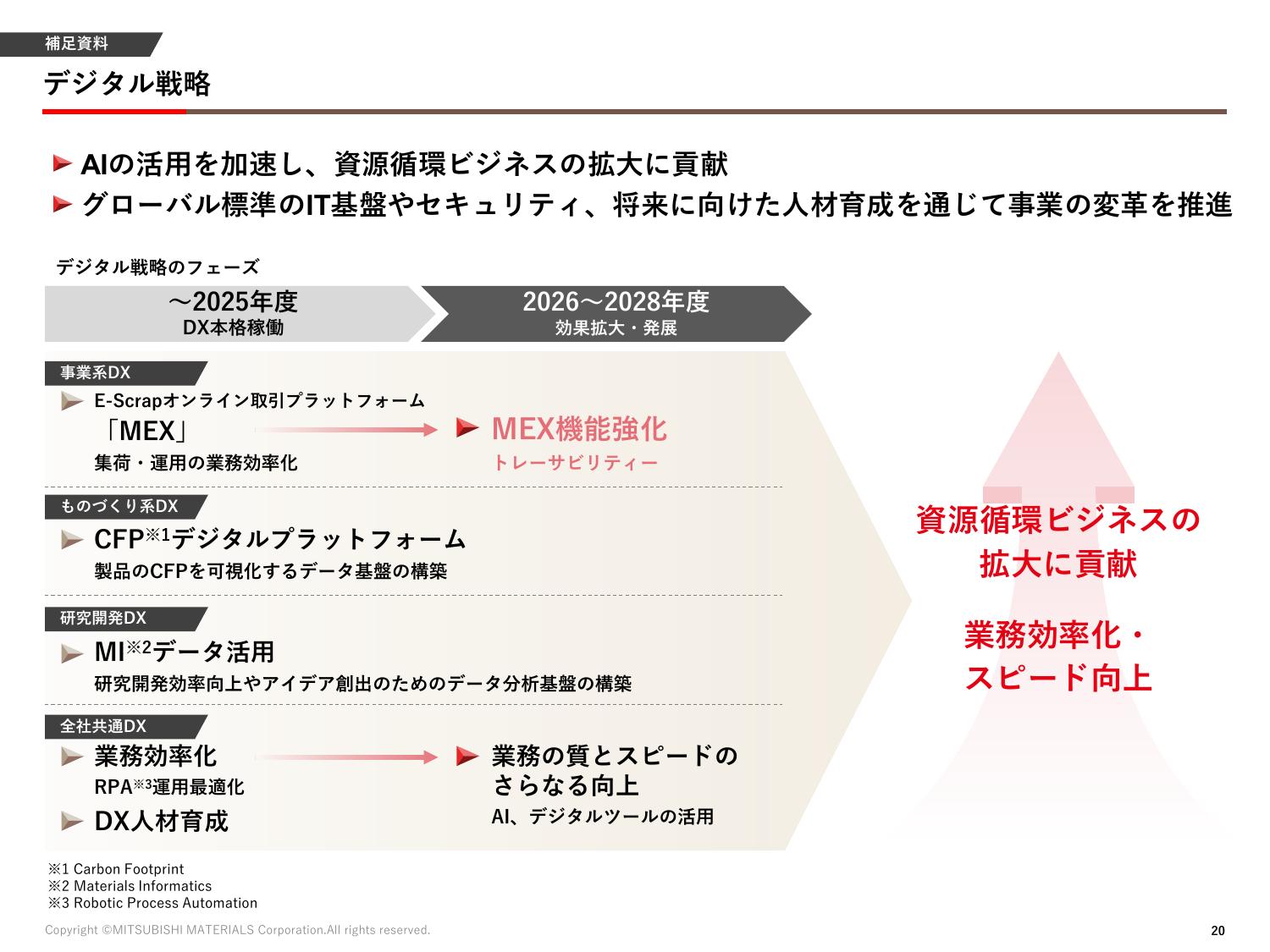 補足資料

デジタル戦略

AIの活用を加速し、資源循環ビジネスの拡大に貢献
グローバル標準のIT基盤やセキュリティ、将来に向けた人材育成を通じて事業の変革を推進

デジタル戦略のフェーズ

～2025年度
DX本格稼働

2026～2028年度
効果拡大・発展

事業系DX
E-Scrapオンライン取引プラットフォーム
「MEX」
集荷・運用の業務効率化

MEX機能強化
トレーサビリティー

ものづくり系DX
CFP$^{※1}$デジタルプラットフォーム
製品のCFPを可視化するデータ基盤の構築

研究開発DX
MI$^{※2}$データ活用
研究開発効率向上やアイデア創出のためのデータ分析基盤の構築

全社共通DX
業務効率化
RPA$^{※3}$運用最適化
DX人材育成

業務の質とスピードのさらなる向上
AI、デジタルツールの活用

資源循環ビジネスの拡大に貢献

業務効率化・スピード向上

※1 Carbon Footprint
※2 Materials Informatics
※3 Robotic Process Automation

Copyright ©MITSUBISHI MATERIALS Corporation.All rights reserved.

20